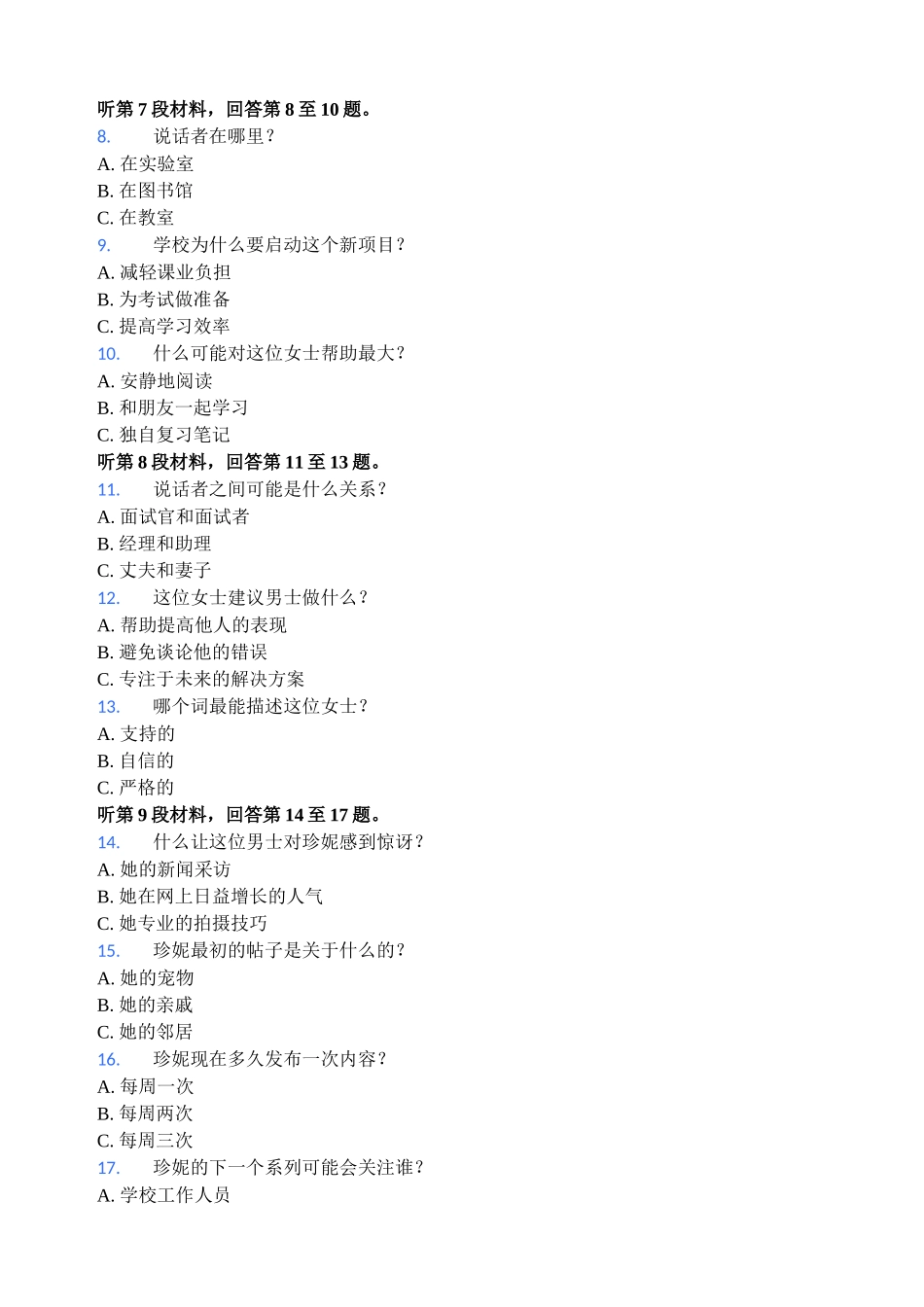 听第 7 段材料，回答第 8 至 10 题。
8. 说话者在哪里？
A. 在实验室
B. 在图书馆
C. 在教室
9. 学校为什么要启动这个新项目？
A. 减轻课业负担
B. 为考试做准备
C. 提高学习效率
10. 什么可能对这位女士帮助最大？
A. 安静地阅读
B. 和朋友一起学习
C. 独自复习笔记
听第 8 段材料，回答第 11 至 13 题。
11. 说话者之间可能是什么关系？
A. 面试官和面试者
B. 经理和助理
C. 丈夫和妻子
12. 这位女士建议男士做什么？
A. 帮助提高他人的表现
B. 避免谈论他的错误
C. 专注于未来的解决方案
13. 哪个词最能描述这位女士？
A. 支持的
B. 自信的
C. 严格的
听第 9 段材料，回答第 14 至 17 题。
14. 什么让这位男士对珍妮感到惊讶？
A. 她的新闻采访
B. 她在网上日益增长的人气
C. 她专业的拍摄技巧
15. 珍妮最初的帖子是关于什么的？
A. 她的宠物
B. 她的亲戚
C. 她的邻居
16. 珍妮现在多久发布一次内容？
A. 每周一次
B. 每周两次
C. 每周三次
17. 珍妮的下一个系列可能会关注谁？
A. 学校工作人员